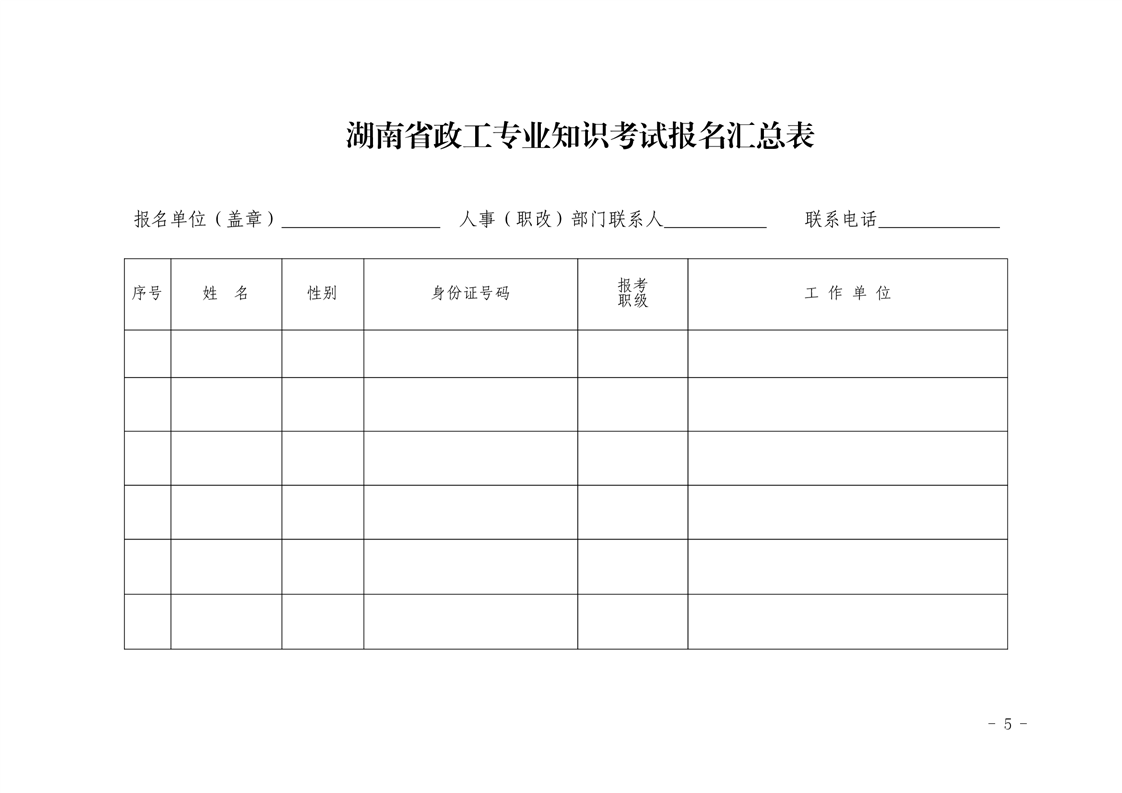 湖南省政工专业知识考试报名汇总表

报名单位（盖章）____ 人事（职改）部门联系人____ 联系电话____

| 序号 | 姓 名 | 性别 | 身份证号码 | 报考职级 | 工 作 单 位 |
|---|---|---|---|---|---|
|  |  |  |  |  |  |
|  |  |  |  |  |  |
|  |  |  |  |  |  |
|  |  |  |  |  |  |
|  |  |  |  |  |  |
|  |  |  |  |  |  |

- 5 -